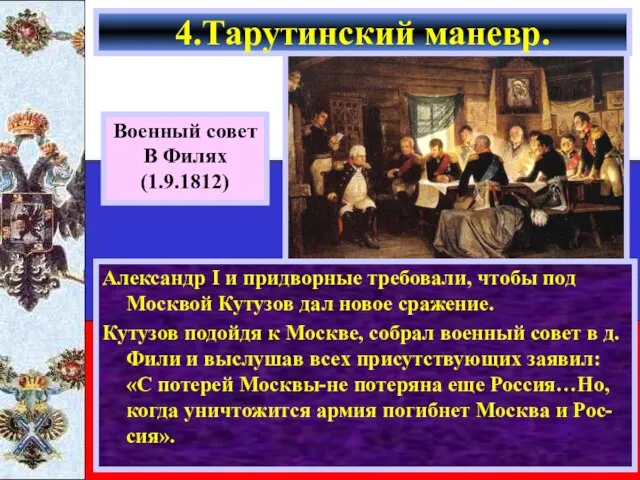 4.Тарутинский маневр.

Военный совет В Филях (1.9.1812)

Александр I и придворные требовали, чтобы под Москвой Кутузов дал новое сражение.

Кутузов подойдя к Москве, собрал военный совет в д. Фили и выслушав всех присутствующих заявил: «С потерей Москвы-не потеряна еще Россия…Но, когда уничтожится армия погибнет Москва и Россия».